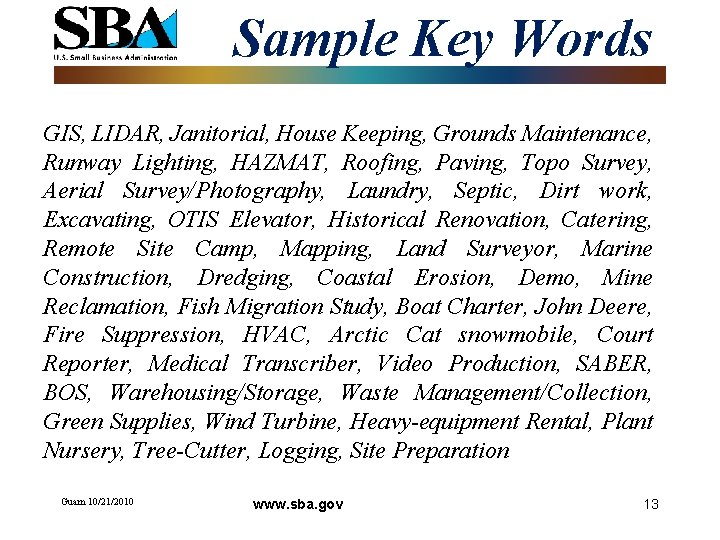 SBA
U.S. Small Business Administration

Sample Key Words

GIS, LIDAR, Janitorial, House Keeping, Grounds Maintenance, Runway Lighting, HAZMAT, Roofing, Paving, Topo Survey, Aerial Survey/Photography, Laundry, Septic, Dirt work, Excavating, OTIS Elevator, Historical Renovation, Catering, Remote Site Camp, Mapping, Land Surveyor, Marine Construction, Dredging, Coastal Erosion, Demo, Mine Reclamation, Fish Migration Study, Boat Charter, John Deere, Fire Suppression, HVAC, Arctic Cat snowmobile, Court Reporter, Medical Transcriber, Video Production, SABER, BOS, Warehousing/Storage, Waste Management/Collection, Green Supplies, Wind Turbine, Heavy-equipment Rental, Plant Nursery, Tree-Cutter, Logging, Site Preparation

Guam 10/21/2010

www.sba.gov

13